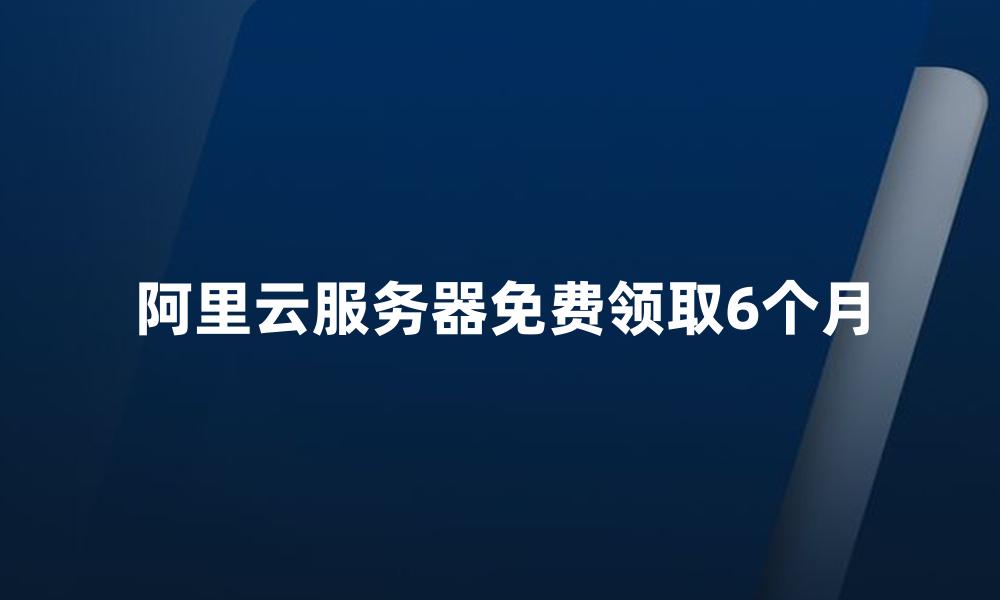 阿里云服务器免费领取6个月